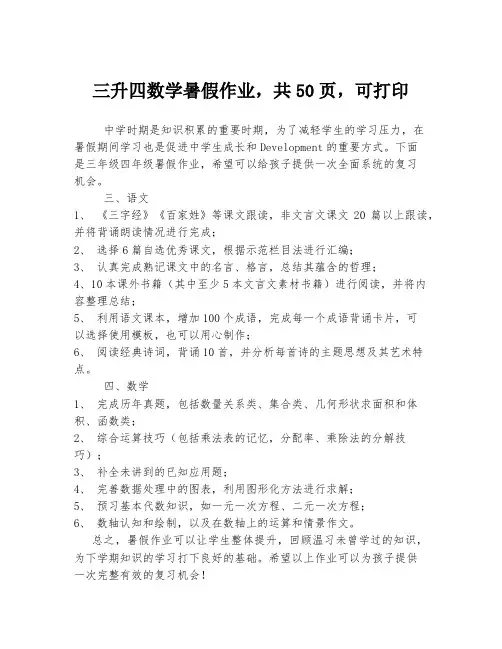 三升四数学暑假作业，共50页，可打印

中学时期是知识积累的重要时期，为了减轻学生的学习压力，在暑假期间学习也是促进中学生成长和Development的重要方式。下面是三年级四年级暑假作业，希望可以给孩子提供一次全面系统的复习机会。

三、语文

1、《三字经》《百家姓》等课文跟读，非文言文课文20篇以上跟读，并将背诵朗读情况进行完成；

2、选择6篇自选优秀课文，根据示范栏目法进行汇编；

3、认真完成熟记课文中的名言、格言，总结其蕴含的哲理；

4、10本课外书籍（其中至少5本文言文素材书籍）进行阅读，并将内容整理总结；

5、利用语文课本，增加100个成语，完成每一个成语背诵卡片，可以选择使用模板，也可以用心制作；

6、阅读经典诗词，背诵10首，并分析每首诗的主题思想及其艺术特点。

四、数学

1、完成历年真题，包括数量关系类、集合类、几何形状求面积和体积、函数类；

2、综合运算技巧（包括乘法表的记忆，分配率、乘除法的分解技巧）；

3、补全未讲到的已知应用题；

4、完善数据处理中的图表，利用图形化方法进行求解；

5、预习基本代数知识，如一元一次方程、二元一次方程；

6、数轴认知和绘制，以及在数轴上的运算和情景作文。

总之，暑假作业可以让学生整体提升，回顾温习未曾学过的知识，为下学期知识的学习打下良好的基础。希望以上作业可以为孩子提供一次完整有效的复习机会！